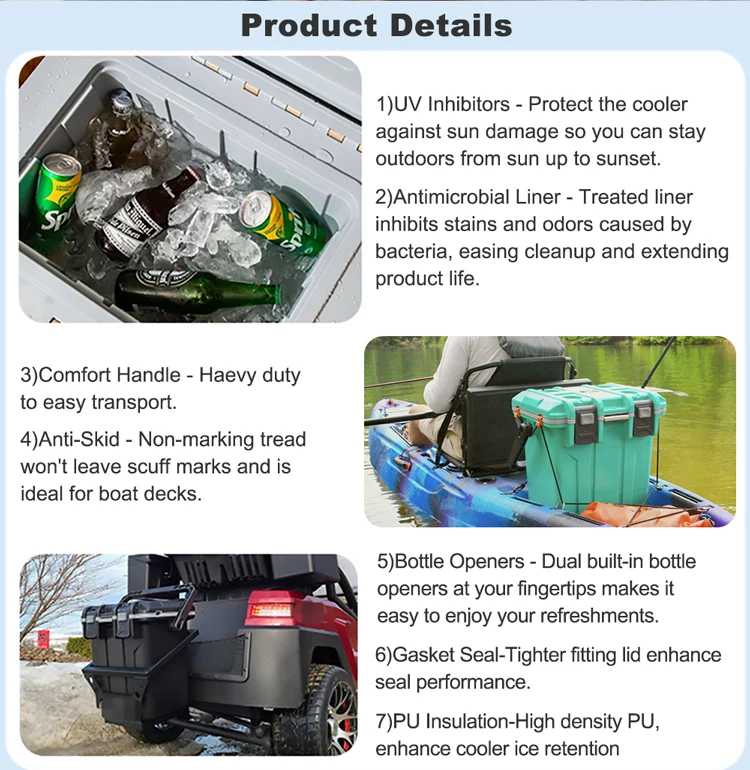 Product Details

1)UV Inhibitors - Protect the cooler against sun damage so you can stay outdoors from sun up to sunset.

2)Antimicrobial Liner - Treated liner inhibits stains and odors caused by bacteria, easing cleanup and extending product life.

3)Comfort Handle - Haevy duty to easy transport.

4)Anti-Skid - Non-marking tread won't leave scuff marks and is ideal for boat decks.

5)Bottle Openers - Dual built-in bottle openers at your fingertips makes it easy to enjoy your refreshments.

6)Gasket Seal-Tighter fitting lid enhance seal performance.

7)PU Insulation-High density PU, enhance cooler ice retention